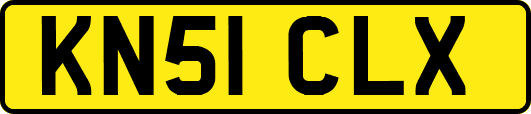 KN51 CLX